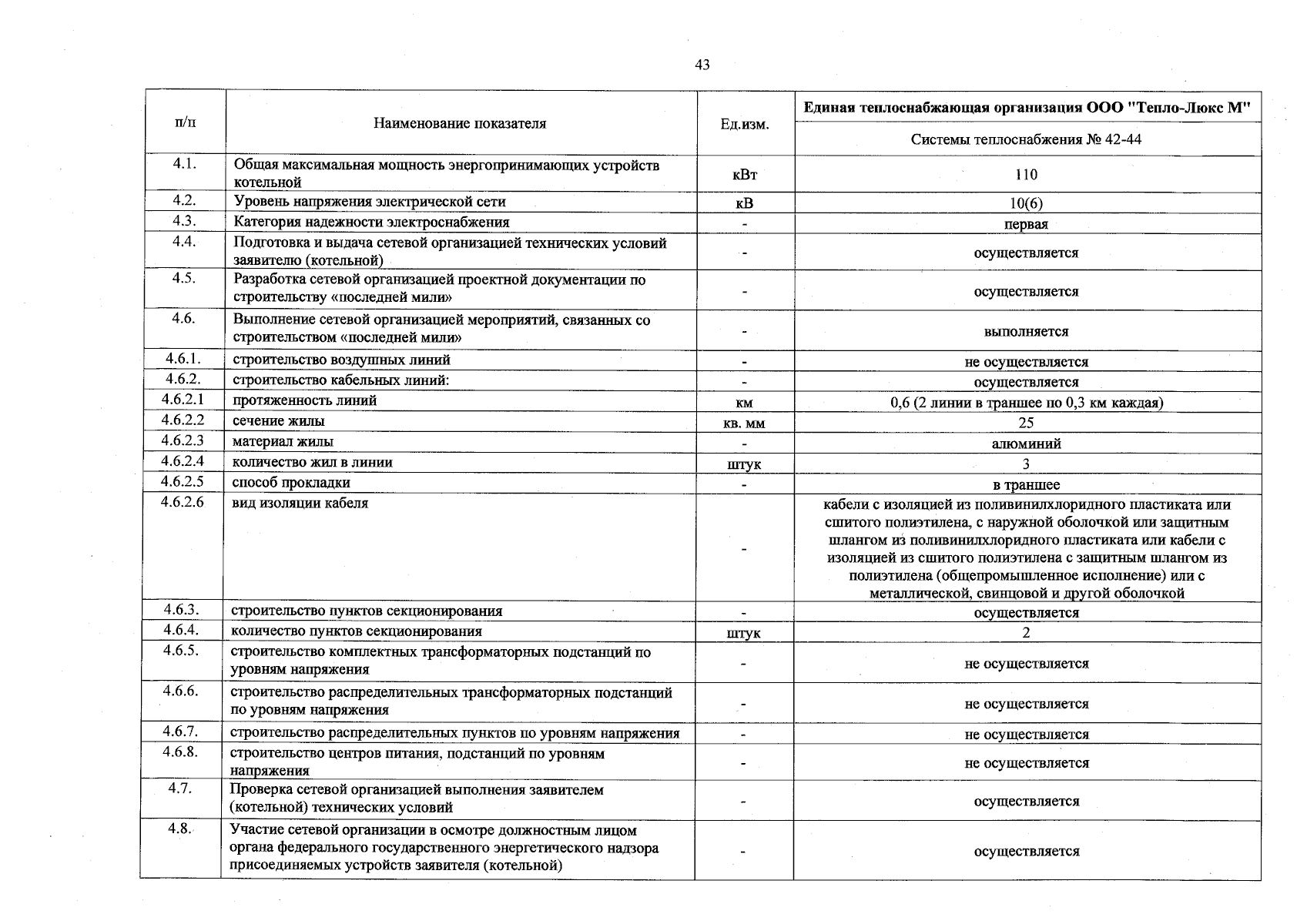 43

| п/п | Наименование показателя | Ед.изм. | Единая теплоснабжающая организация ООО "Тепло-Люкс М" |
|---|---|---|---|
| | | | Системы теплоснабжения № 42-44 |
| 4.1. | Общая максимальная мощность энергопринимающих устройств котельной | кВт | 110 |
| 4.2. | Уровень напряжения электрической сети | кВ | 10(6) |
| 4.3. | Категория надежности электроснабжения | - | первая |
| 4.4. | Подготовка и выдача сетевой организацией технических условий заявителю (котельной) | - | осуществляется |
| 4.5. | Разработка сетевой организацией проектной документации по строительству «последней мили» | - | осуществляется |
| 4.6. | Выполнение сетевой организацией мероприятий, связанных со строительством «последней мили» | - | выполняется |
| 4.6.1. | строительство воздушных линий | - | не осуществляется |
| 4.6.2. | строительство кабельных линий: | - | осуществляется |
| 4.6.2.1 | протяженность линий | км | 0,6 (2 линии в траншее по 0,3 км каждая) |
| 4.6.2.2 | сечение жилы | кв. мм | 25 |
| 4.6.2.3 | материал жилы | - | алюминий |
| 4.6.2.4 | количество жил в линии | штук | 3 |
| 4.6.2.5 | способ прокладки | - | в траншее |
| 4.6.2.6 | вид изоляции кабеля | - | кабели с изоляцией из поливинилхлоридного пластиката или сшитого полиэтилена, с наружной оболочкой или защитным шлангом из поливинилхлоридного пластиката или кабели с изоляцией из сшитого полиэтилена с защитным шлангом из полиэтилена (общепромышленное исполнение) или с металлической, свинцовой и другой оболочкой |
| 4.6.3. | строительство пунктов секционирования | - | осуществляется |
| 4.6.4. | количество пунктов секционирования | штук | 2 |
| 4.6.5. | строительство комплектных трансформаторных подстанций по уровням напряжения | - | не осуществляется |
| 4.6.6. | строительство распределительных трансформаторных подстанций по уровням напряжения | - | не осуществляется |
| 4.6.7. | строительство распределительных пунктов по уровням напряжения | - | не осуществляется |
| 4.6.8. | строительство центров питания, подстанций по уровням напряжения | - | не осуществляется |
| 4.7. | Проверка сетевой организацией выполнения заявителем (котельной) технических условий | - | осуществляется |
| 4.8. | Участие сетевой организации в осмотре должностным лицом органа федерального государственного энергетического надзора присоединяемых устройств заявителя (котельной) | - | осуществляется |